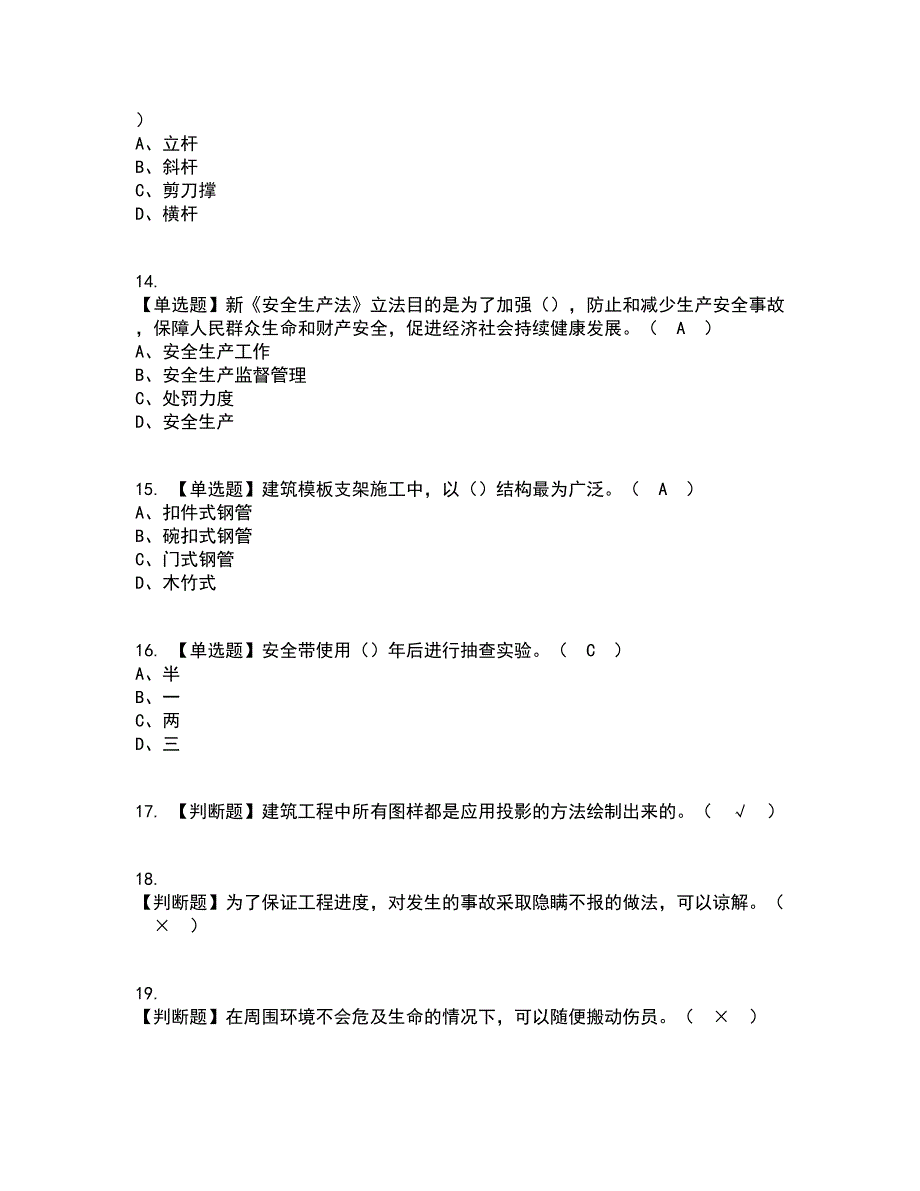 )
A、立杆
B、斜杆
C、剪刀撑
D、横杆

14.
【单选题】新《安全生产法》立法目的是为了加强（），防止和减少生产安全事故，保障人民群众生命和财产安全，促进经济社会持续健康发展。（ A ）
A、安全生产工作
B、安全生产监督管理
C、处罚力度
D、安全生产

15. 【单选题】建筑模板支架施工中，以（）结构最为广泛。（ A ）
A、扣件式钢管
B、碗扣式钢管
C、门式钢管
D、木竹式

16. 【单选题】安全带使用（）年后进行抽查实验。（ C ）
A、半
B、一
C、两
D、三

17. 【判断题】建筑工程中所有图样都是应用投影的方法绘制出来的。（ √ ）

18.
【判断题】为了保证工程进度，对发生的事故采取隐瞒不报的做法，可以谅解。（ × ）

19.
【判断题】在周围环境不会危及生命的情况下，可以随便搬动伤员。（ × ）